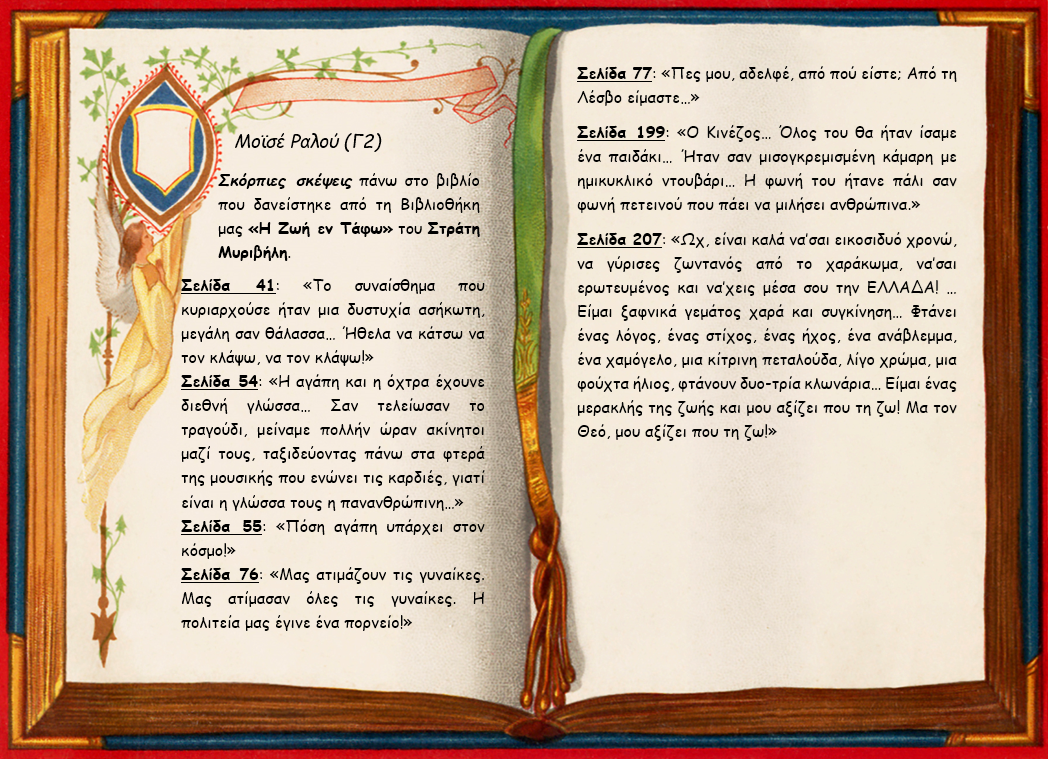 Μοϊσέ Ραλού (Γ2)

Σκόρπιες σκέψεις πάνω στο βιβλίο που δανείστηκε από τη Βιβλιοθήκη μας «Η Ζωή εν Τάφω» του Στράτη Μυριβήλη.

Σελίδα 41: «Το συναίσθημα που κυριαρχούσε ήταν μια δυστυχία ασήκωτη, μεγάλη σαν θάλασσα… Ήθελα να κάτσω να τον κλάψω, να τον κλάψω!»

Σελίδα 54: «Η αγάπη και η όχτρα έχουνε διεθνή γλώσσα… Σαν τελείωσαν το τραγούδι, μείναμε πολλήν ώραν ακίνητοι μαζί τους, ταξιδεύοντας πάνω στα φτερά της μουσικής που ενώνει τις καρδιές, γιατί είναι η γλώσσα τους η πανανθρώπινη…»

Σελίδα 55: «Πόση αγάπη υπάρχει στον κόσμο!»

Σελίδα 76: «Μας ατιμάζουν τις γυναίκες. Μας ατίμασαν όλες τις γυναίκες. Η πολιτεία μας έγινε ένα πορνείο!»

Σελίδα 77: «Πες μου, αδελφέ, από πού είστε; Από τη Λέσβο είμαστε…»

Σελίδα 199: «Ο Κινέζος… Όλος του θα ήταν ίσαμε ένα παιδάκι… Ήταν σαν μισογκρεμισμένη κάμαρη με ημικυκλικό ντουβάρι… Η φωνή του ήτανε πάλι σαν φωνή πετεινού που πάει να μιλήσει ανθρώπινα.»

Σελίδα 207: «Ωχ, είναι καλά να'σαι εικοσιδυό χρονώ, να γύρισες ζωντανός από το χαράκωμα, να'σαι ερωτευμένος και να'χεις μέσα σου την ΕΛΛΑΔΑ! … Είμαι ξαφνικά γεμάτος χαρά και συγκίνηση… Φτάνει ένας λόγος, ένας στίχος, ένας ήχος, ένα ανάβλεμμα, ένα χαμόγελο, μια κίτρινη πεταλούδα, λίγο χρώμα, μια φούχτα ήλιος, φτάνουν δυο-τρία κλωνάρια… Είμαι ένας μερακλής της ζωής και μου αξίζει που τη ζω! Μα τον Θεό, μου αξίζει που τη ζω!»